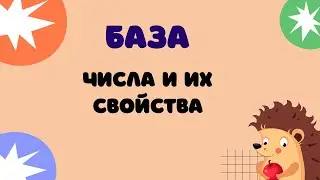 БАЗА

ЧИСЛА И ИХ СВОЙСТВА